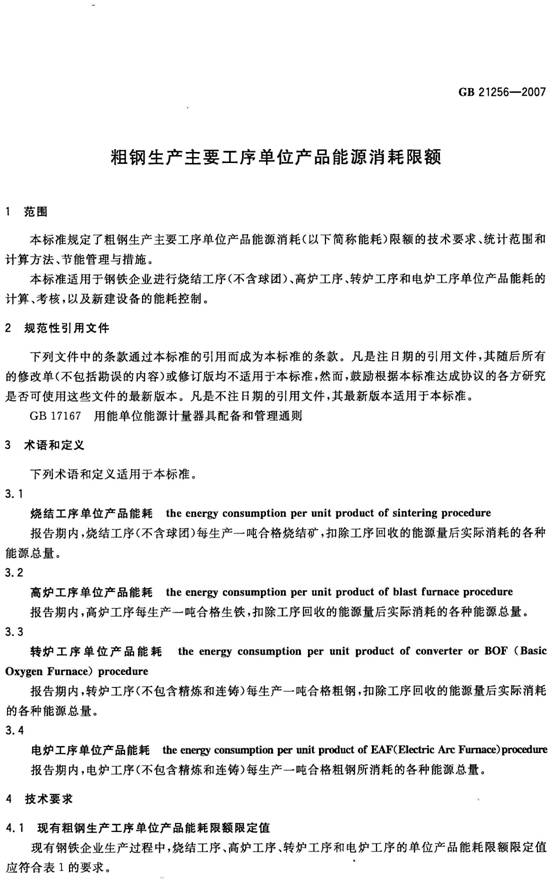 GB 21256—2007

粗钢生产主要工序单位产品能源消耗限额

1 范围

本标准规定了粗钢生产主要工序单位产品能源消耗(以下简称能耗)限额的技术要求、统计范围和计算方法、节能管理与措施。

本标准适用于钢铁企业进行烧结工序(不含球团)、高炉工序、转炉工序和电炉工序单位产品能耗的计算、考核,以及新建设备的能耗控制。

2 规范性引用文件

下列文件中的条款通过本标准的引用而成为本标准的条款。凡是注日期的引用文件,其随后所有的修改单(不包括勘误的内容)或修订版均不适用于本标准,然而,鼓励根据本标准达成协议的各方研究是否可使用这些文件的最新版本。凡是不注日期的引用文件,其最新版本适用于本标准。

GB 17167 用能单位能源计量器具配备和管理通则

3 术语和定义

下列术语和定义适用于本标准。

3.1

烧结工序单位产品能耗 the energy consumption per unit product of sintering procedure

报告期内,烧结工序(不含球团)每生产一吨合格烧结矿,扣除工序回收的能源量后实际消耗的各种能源总量。

3.2

高炉工序单位产品能耗 the energy consumption per unit product of blast furnace procedure

报告期内,高炉工序每生产一吨合格生铁,扣除工序回收的能源量后实际消耗的各种能源总量。

3.3

转炉工序单位产品能耗 the energy consumption per unit product of converter or BOF (Basic Oxygen Furnace) procedure

报告期内,转炉工序(不包含精炼和连铸)每生产一吨合格粗钢,扣除工序回收的能源量后实际消耗的各种能源总量。

3.4

电炉工序单位产品能耗 the energy consumption per unit product of EAF(Electric Arc Furnace)procedure

报告期内,电炉工序(不包含精炼和连铸)每生产一吨合格粗钢所消耗的各种能源总量。

4 技术要求

4.1 现有粗钢生产工序单位产品能耗限额限定值

现有钢铁企业生产过程中,烧结工序、高炉工序、转炉工序和电炉工序的单位产品能耗限额限定值应符合表1的要求。